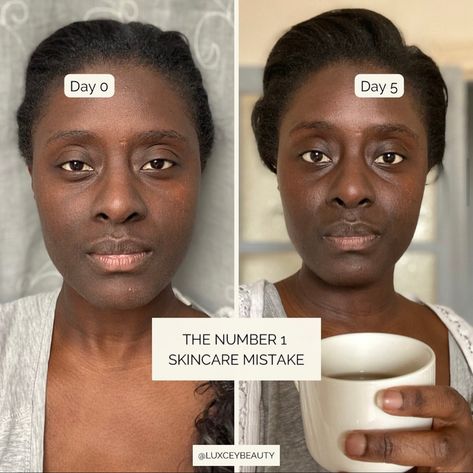 Day 0

Day 5

THE NUMBER 1
SKINCARE MISTAKE

@LUXCEYBEAUTY